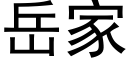 岳家